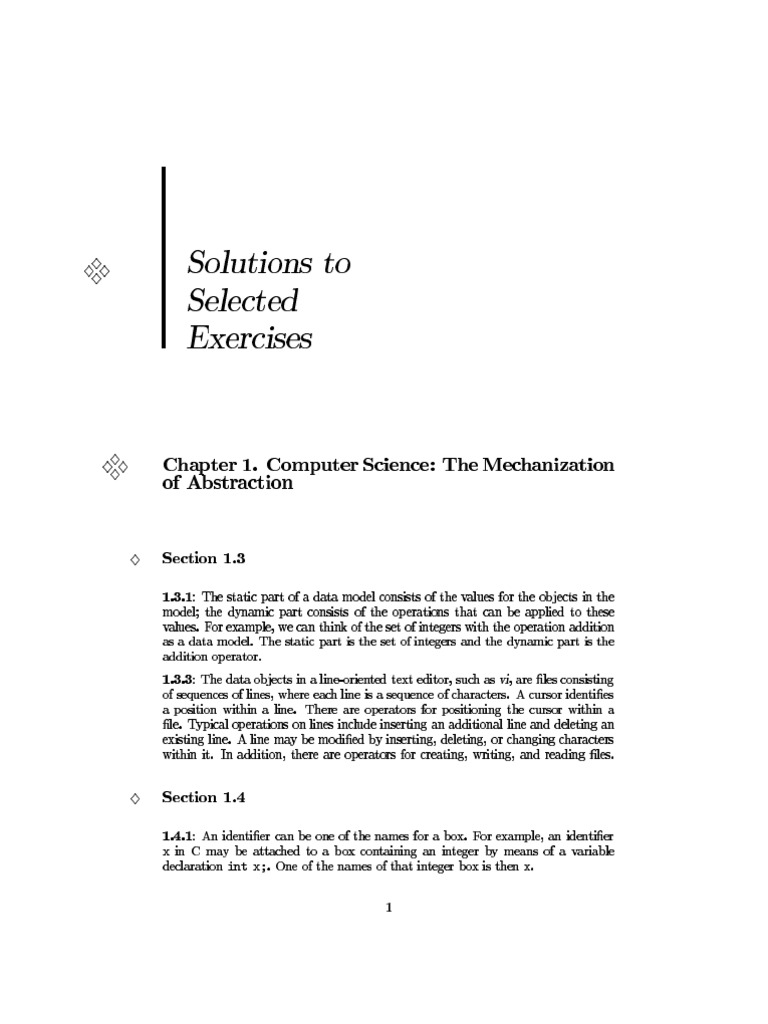 Solutions to Selected Exercises

Chapter 1. Computer Science: The Mechanization of Abstraction

Section 1.3

1.3.1: The static part of a data model consists of the values for the objects in the model; the dynamic part consists of the operations that can be applied to these values. For example, we can think of the set of integers with the operation addition as a data model. The static part is the set of integers and the dynamic part is the addition operator.

1.3.3: The data objects in a line-oriented text editor, such as vi, are files consisting of sequences of lines, where each line is a sequence of characters. A cursor identifies a position within a line. There are operators for positioning the cursor within a file. Typical operations on lines include inserting an additional line and deleting an existing line. A line may be modified by inserting, deleting, or changing characters within it. In addition, there are operators for creating, writing, and reading files.

Section 1.4

1.4.1: An identifier can be one of the names for a box. For example, an identifier x in C may be attached to a box containing an integer by means of a variable declaration int x;. One of the names of that integer box is then x.

1